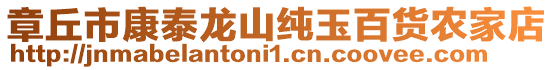 章丘市康泰龙山纯玉百货农家店
http://jnmabelantoni1.cn.coovee.com